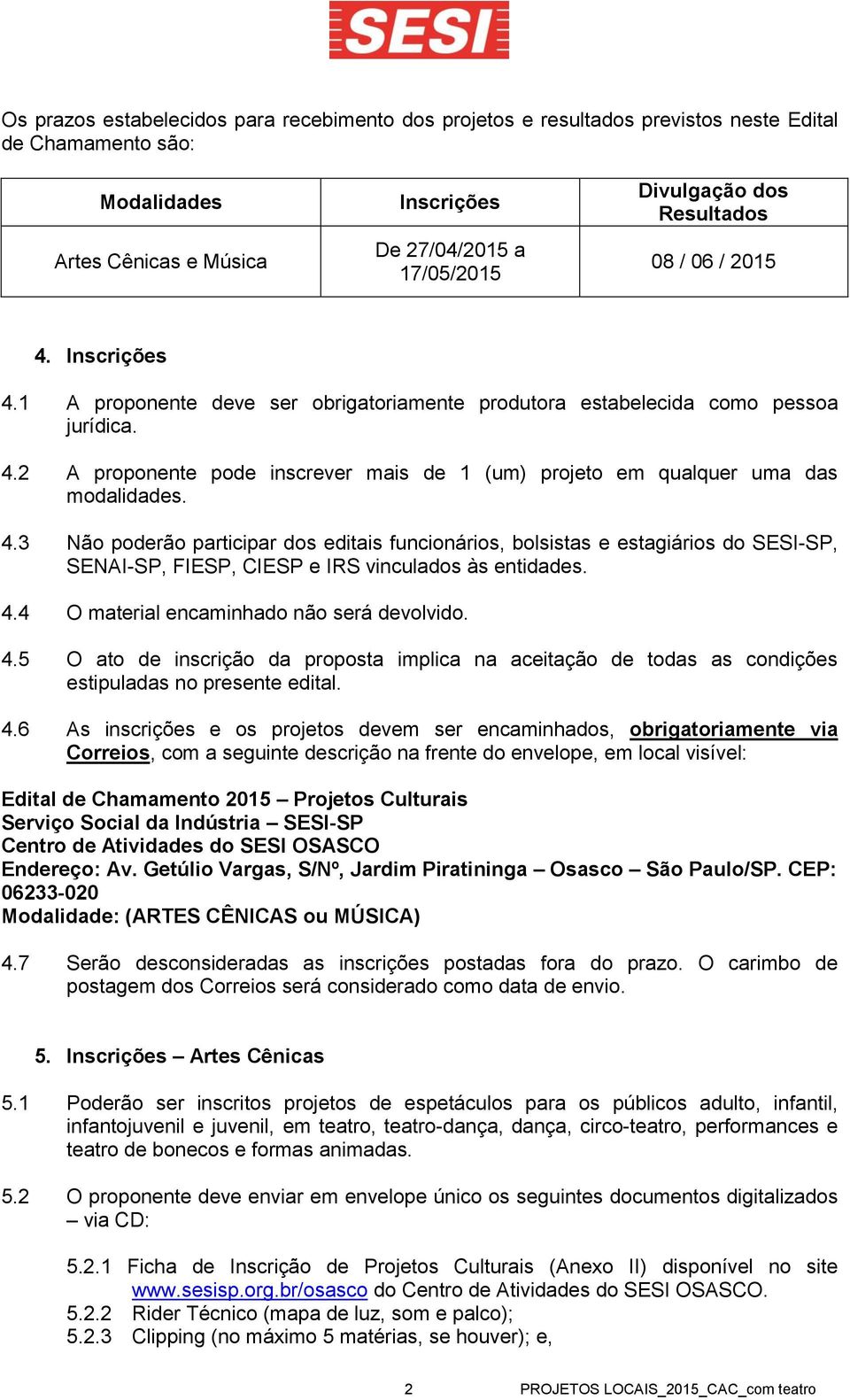 SESI

Os prazos estabelecidos para recebimento dos projetos e resultados previstos neste Edital de Chamamento são:

| Modalidades | Inscrições | Divulgação dos Resultados |
|---|---|---|
| Artes Cênicas e Música | De 27/04/2015 a 17/05/2015 | 08 / 06 / 2015 |

4. Inscrições

4.1 A proponente deve ser obrigatoriamente produtora estabelecida como pessoa jurídica.

4.2 A proponente pode inscrever mais de 1 (um) projeto em qualquer uma das modalidades.

4.3 Não poderão participar dos editais funcionários, bolsistas e estagiários do SESI-SP, SENAI-SP, FIESP, CIESP e IRS vinculados às entidades.

4.4 O material encaminhado não será devolvido.

4.5 O ato de inscrição da proposta implica na aceitação de todas as condições estipuladas no presente edital.

4.6 As inscrições e os projetos devem ser encaminhados, obrigatoriamente via Correios, com a seguinte descrição na frente do envelope, em local visível:

Edital de Chamamento 2015 – Projetos Culturais
Serviço Social da Indústria – SESI-SP
Centro de Atividades do SESI OSASCO
Endereço: Av. Getúlio Vargas, S/Nº, Jardim Piratininga – Osasco – São Paulo/SP. CEP: 06233-020
Modalidade: (ARTES CÊNICAS ou MÚSICA)

4.7 Serão desconsideradas as inscrições postadas fora do prazo. O carimbo de postagem dos Correios será considerado como data de envio.

5. Inscrições – Artes Cênicas

5.1 Poderão ser inscritos projetos de espetáculos para os públicos adulto, infantil, infantojuvenil e juvenil, em teatro, teatro-dança, dança, circo-teatro, performances e teatro de bonecos e formas animadas.

5.2 O proponente deve enviar em envelope único os seguintes documentos digitalizados – via CD:

5.2.1 Ficha de Inscrição de Projetos Culturais (Anexo II) disponível no site www.sesisp.org.br/osasco do Centro de Atividades do SESI OSASCO.
5.2.2 Rider Técnico (mapa de luz, som e palco);
5.2.3 Clipping (no máximo 5 matérias, se houver); e,

2 PROJETOS LOCAIS_2015_CAC_com teatro